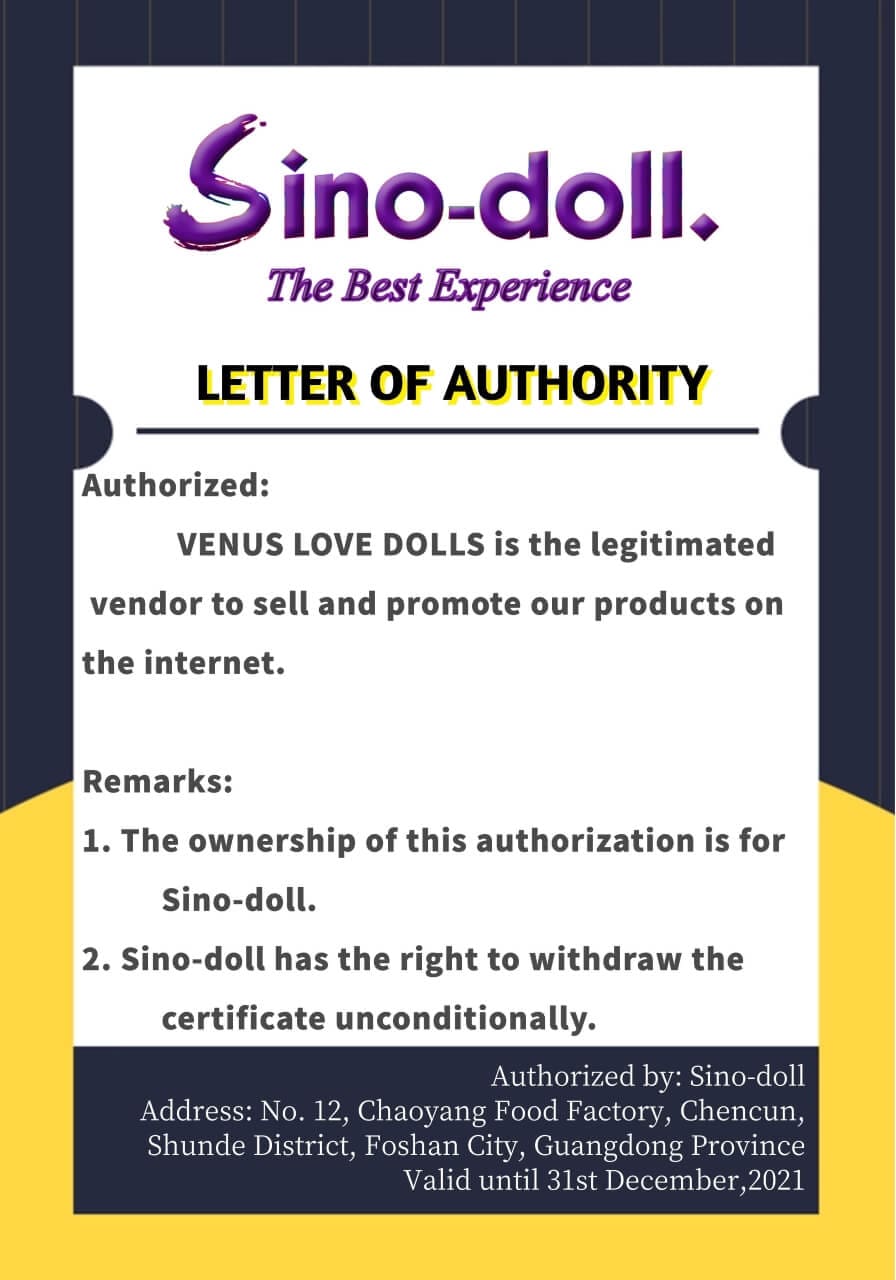 Sino-doll.
The Best Experience

LETTER OF AUTHORITY

Authorized:

VENUS LOVE DOLLS is the legitimated vendor to sell and promote our products on the internet.

Remarks:

1. The ownership of this authorization is for Sino-doll.

2. Sino-doll has the right to withdraw the certificate unconditionally.

Authorized by: Sino-doll
Address: No. 12, Chaoyang Food Factory, Chencun, Shunde District, Foshan City, Guangdong Province
Valid until 31st December,2021